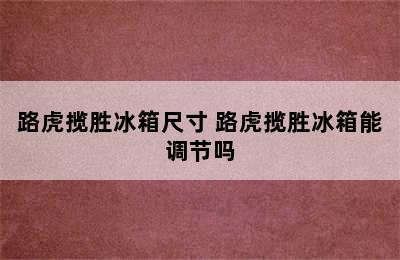 路虎揽胜冰箱尺寸 路虎揽胜冰箱能调节吗